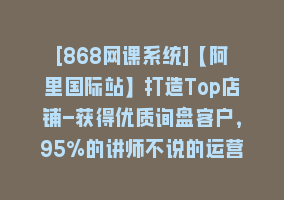 [868网课系统]【阿里国际站】打造Top店铺-获得优质询盘客户，95%的讲师不说的运营